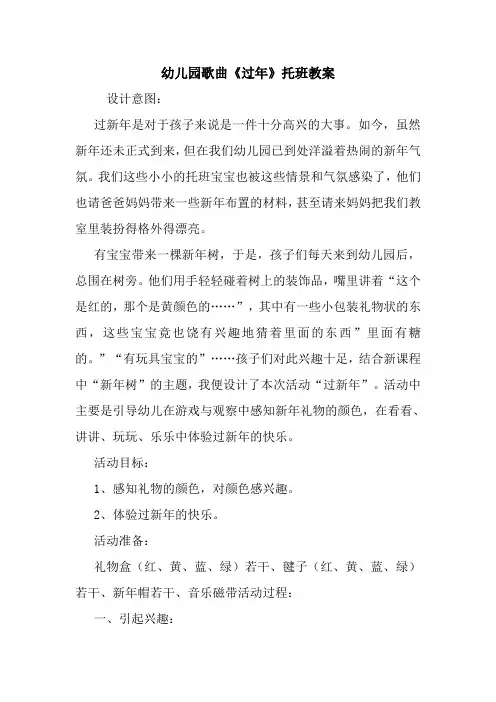 幼儿园歌曲《过年》托班教案

设计意图：

过新年是对于孩子来说是一件十分高兴的大事。如今，虽然新年还未正式到来，但在我们幼儿园已到处洋溢着热闹的新年气氛。我们这些小小的托班宝宝也被这些情景和气氛感染了，他们也请爸爸妈妈带来一些新年布置的材料，甚至请来妈妈把我们教室里装扮得格外得漂亮。

有宝宝带来一棵新年树，于是，孩子们每天来到幼儿园后，总围在树旁。他们用手轻轻碰着树上的装饰品，嘴里讲着“这个是红的，那个是黄颜色的……”，其中有一些小包装礼物状的东西，这些宝宝竟也饶有兴趣地猜着里面的东西”里面有糖的。”“有玩具宝宝的”……孩子们对此兴趣十足，结合新课程中“新年树”的主题，我便设计了本次活动“过新年”。活动中主要是引导幼儿在游戏与观察中感知新年礼物的颜色，在看看、讲讲、玩玩、乐乐中体验过新年的快乐。

活动目标：

1、感知礼物的颜色，对颜色感兴趣。

2、体验过新年的快乐。

活动准备：

礼物盒（红、黄、蓝、绿）若干、毽子（红、黄、蓝、绿）若干、新年帽若干、音乐磁带活动过程：

一、引起兴趣：